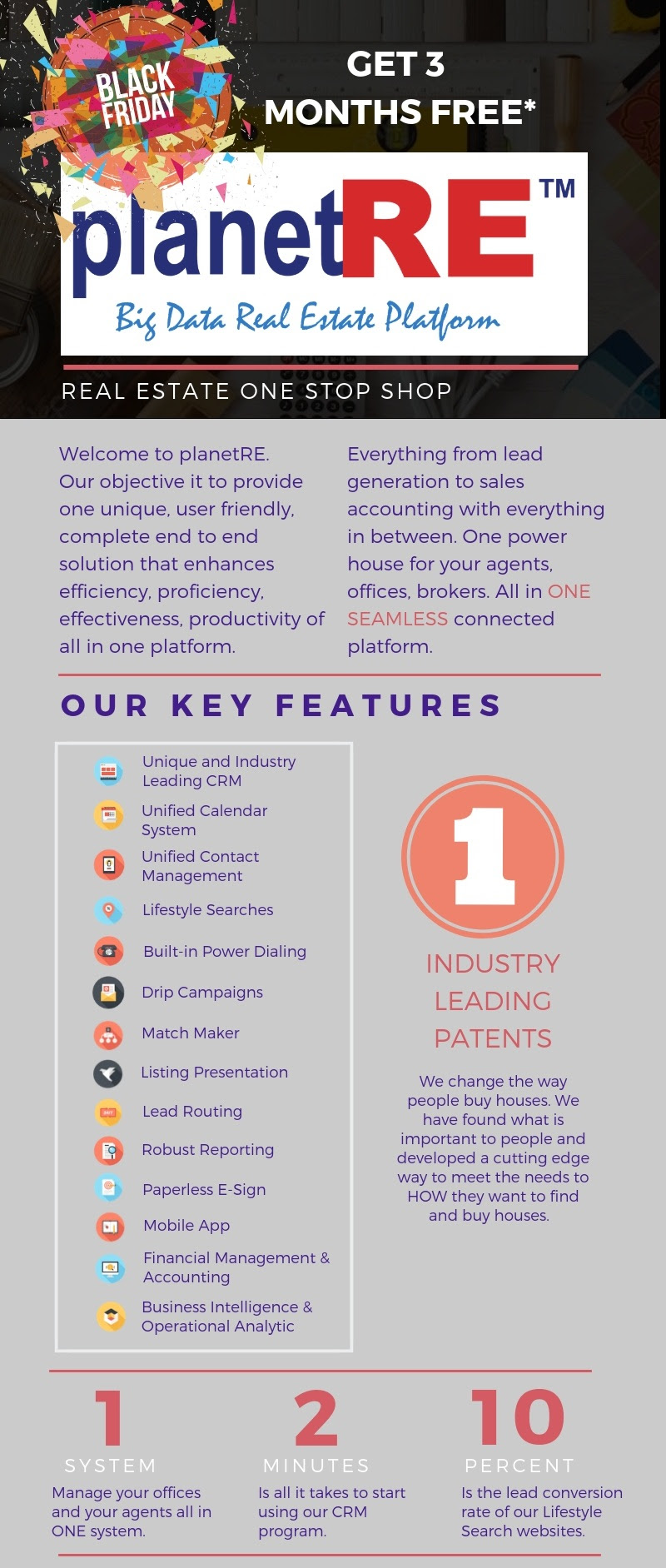 BLACK FRIDAY

GET 3 MONTHS FREE*

planetRE™

Big Data Real Estate Platform

REAL ESTATE ONE STOP SHOP

Welcome to planetRE. Our objective it to provide one unique, user friendly, complete end to end solution that enhances efficiency, proficiency, effectiveness, productivity of all in one platform.

Everything from lead generation to sales accounting with everything in between. One power house for your agents, offices, brokers. All in ONE SEAMLESS connected platform.

OUR KEY FEATURES

Unique and Industry Leading CRM
Unified Calendar System
Unified Contact Management
Lifestyle Searches
Built-in Power Dialing
Drip Campaigns
Match Maker
Listing Presentation
Lead Routing
Robust Reporting
Paperless E-Sign
Mobile App
Financial Management & Accounting
Business Intelligence & Operational Analytic

1

INDUSTRY LEADING PATENTS

We change the way people buy houses. We have found what is important to people and developed a cutting edge way to meet the needs to HOW they want to find and buy houses.

1
SYSTEM
Manage your offices and your agents all in ONE system.

2
MINUTES
Is all it takes to start using our CRM program.

10
PERCENT
Is the lead conversion rate of our Lifestyle Search websites.